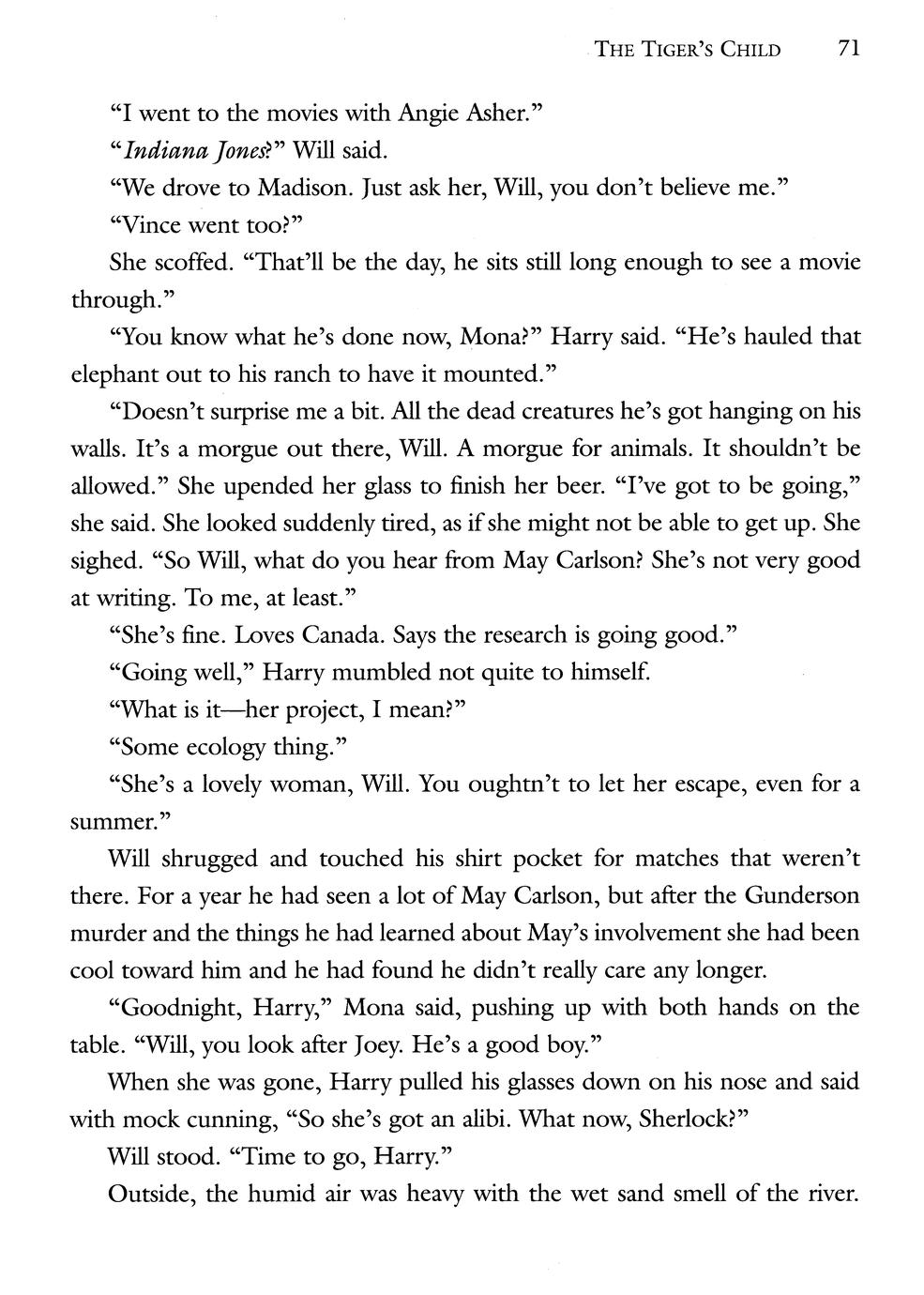 THE TIGER'S CHILD 71

"I went to the movies with Angie Asher."

"Indiana Jones?" Will said.

"We drove to Madison. Just ask her, Will, you don't believe me."

"Vince went too?"

She scoffed. "That'll be the day, he sits still long enough to see a movie through."

"You know what he's done now, Mona?" Harry said. "He's hauled that elephant out to his ranch to have it mounted."

"Doesn't surprise me a bit. All the dead creatures he's got hanging on his walls. It's a morgue out there, Will. A morgue for animals. It shouldn't be allowed." She upended her glass to finish her beer. "I've got to be going," she said. She looked suddenly tired, as if she might not be able to get up. She sighed. "So Will, what do you hear from May Carlson? She's not very good at writing. To me, at least."

"She's fine. Loves Canada. Says the research is going good."

"Going well," Harry mumbled not quite to himself.

"What is it—her project, I mean?"

"Some ecology thing."

"She's a lovely woman, Will. You oughtn't to let her escape, even for a summer."

Will shrugged and touched his shirt pocket for matches that weren't there. For a year he had seen a lot of May Carlson, but after the Gunderson murder and the things he had learned about May's involvement she had been cool toward him and he had found he didn't really care any longer.

"Goodnight, Harry," Mona said, pushing up with both hands on the table. "Will, you look after Joey. He's a good boy."

When she was gone, Harry pulled his glasses down on his nose and said with mock cunning, "So she's got an alibi. What now, Sherlock?"

Will stood. "Time to go, Harry."

Outside, the humid air was heavy with the wet sand smell of the river.